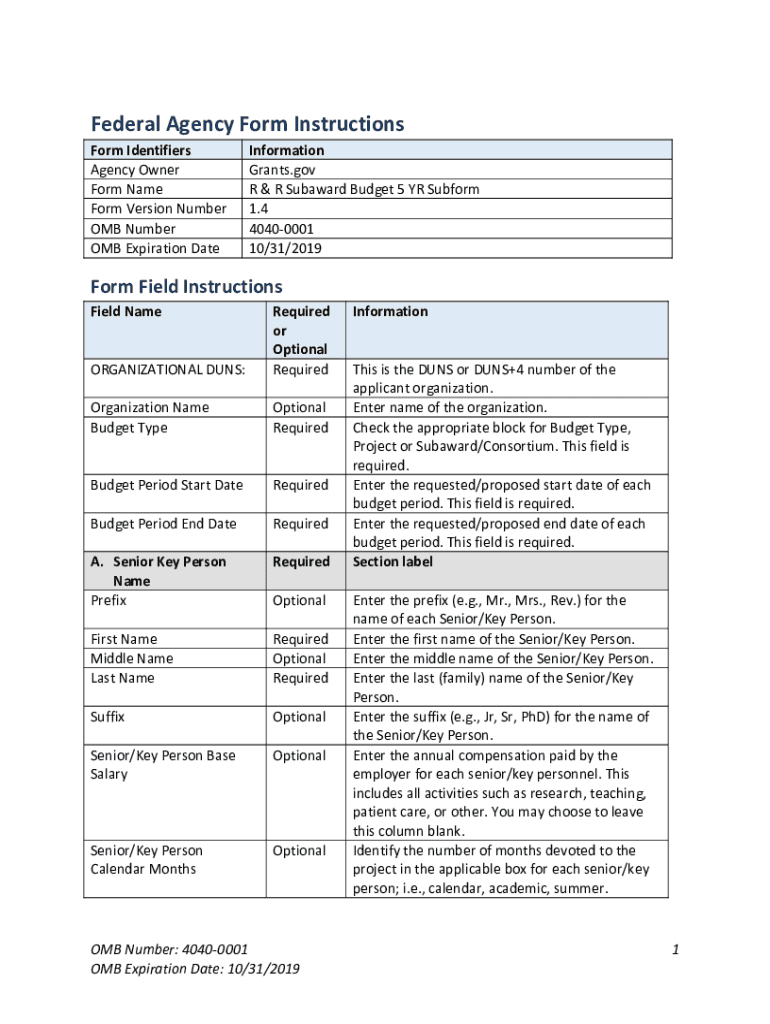 Federal Agency Form Instructions

| Form Identifiers | Information |
|---|---|
| Agency Owner | Grants.gov |
| Form Name | R & R Subaward Budget 5 YR Subform |
| Form Version Number | 1.4 |
| OMB Number | 4040-0001 |
| OMB Expiration Date | 10/31/2019 |

Form Field Instructions

| Field Name | Required or Optional | Information |
|---|---|---|
| ORGANIZATIONAL DUNS: | Required | This is the DUNS or DUNS+4 number of the applicant organization. |
| Organization Name | Optional | Enter name of the organization. |
| Budget Type | Required | Check the appropriate block for Budget Type, Project or Subaward/Consortium. This field is required. |
| Budget Period Start Date | Required | Enter the requested/proposed start date of each budget period. This field is required. |
| Budget Period End Date | Required | Enter the requested/proposed end date of each budget period. This field is required. |
| A. Senior Key Person Name | Required | Section label |
| Prefix | Optional | Enter the prefix (e.g., Mr., Mrs., Rev.) for the name of each Senior/Key Person. |
| First Name | Required | Enter the first name of the Senior/Key Person. |
| Middle Name | Optional | Enter the middle name of the Senior/Key Person. |
| Last Name | Required | Enter the last (family) name of the Senior/Key Person. |
| Suffix | Optional | Enter the suffix (e.g., Jr, Sr, PhD) for the name of the Senior/Key Person. |
| Senior/Key Person Base Salary | Optional | Enter the annual compensation paid by the employer for each senior/key personnel. This includes all activities such as research, teaching, patient care, or other. You may choose to leave this column blank. |
| Senior/Key Person Calendar Months | Optional | Identify the number of months devoted to the project in the applicable box for each senior/key person; i.e., calendar, academic, summer. |

OMB Number: 4040-0001
OMB Expiration Date: 10/31/2019

1